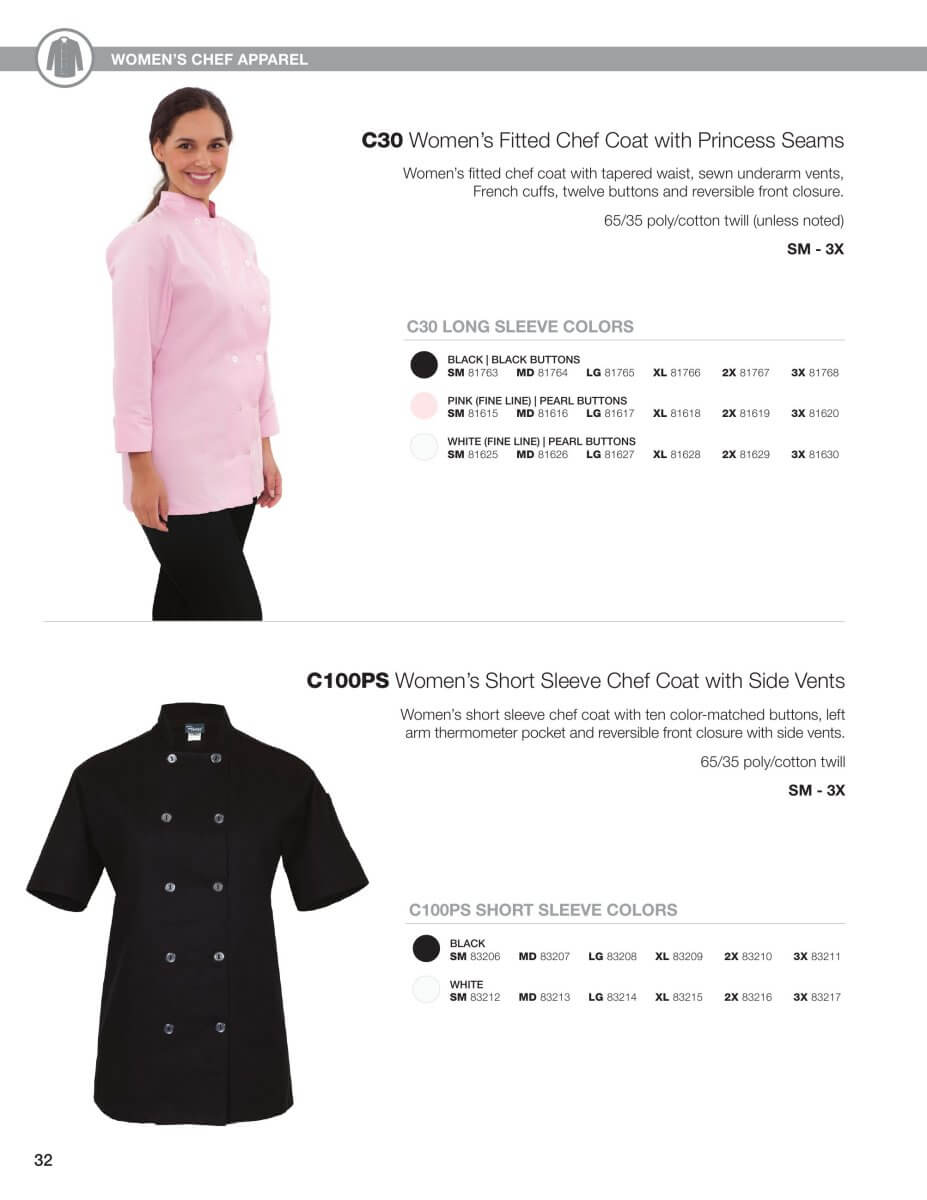 WOMEN'S CHEF APPAREL

C30 Women's Fitted Chef Coat with Princess Seams

Women's fitted chef coat with tapered waist, sewn underarm vents, French cuffs, twelve buttons and reversible front closure.

65/35 poly/cotton twill (unless noted)

SM - 3X

C30 LONG SLEEVE COLORS

BLACK | BLACK BUTTONS
SM 81763 MD 81764 LG 81765 XL 81766 2X 81767 3X 81768

PINK (FINE LINE) | PEARL BUTTONS
SM 81615 MD 81616 LG 81617 XL 81618 2X 81619 3X 81620

WHITE (FINE LINE) | PEARL BUTTONS
SM 81625 MD 81626 LG 81627 XL 81628 2X 81629 3X 81630

C100PS Women's Short Sleeve Chef Coat with Side Vents

Women's short sleeve chef coat with ten color-matched buttons, left arm thermometer pocket and reversible front closure with side vents.

65/35 poly/cotton twill

SM - 3X

C100PS SHORT SLEEVE COLORS

BLACK
SM 83206 MD 83207 LG 83208 XL 83209 2X 83210 3X 83211

WHITE
SM 83212 MD 83213 LG 83214 XL 83215 2X 83216 3X 83217

32